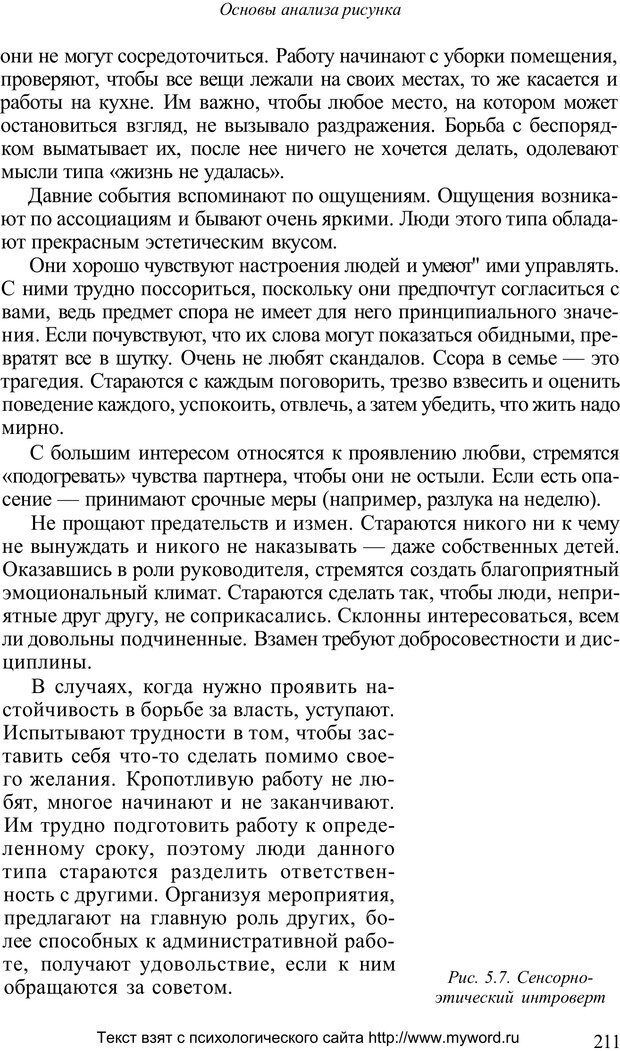 Основы анализа рисунка

они не могут сосредоточиться. Работу начинают с уборки помещения, проверяют, чтобы все вещи лежали на своих местах, то же касается и работы на кухне. Им важно, чтобы любое место, на котором может остановиться взгляд, не вызывало раздражения. Борьба с беспорядком выматывает их, после нее ничего не хочется делать, одолевают мысли типа «жизнь не удалась».

Давние события вспоминают по ощущениям. Ощущения возникают по ассоциациям и бывают очень яркими. Люди этого типа обладают прекрасным эстетическим вкусом.

Они хорошо чувствуют настроения людей и умеют" ими управлять. С ними трудно поссориться, поскольку они предпочтут согласиться с вами, ведь предмет спора не имеет для него принципиального значения. Если почувствуют, что их слова могут показаться обидными, превратят все в шутку. Очень не любят скандалов. Ссора в семье — это трагедия. Стараются с каждым поговорить, трезво взвесить и оценить поведение каждого, успокоить, отвлечь, а затем убедить, что жить надо мирно.

С большим интересом относятся к проявлению любви, стремятся «подогревать» чувства партнера, чтобы они не остыли. Если есть опасение — принимают срочные меры (например, разлука на неделю).

Не прощают предательств и измен. Стараются никого ни к чему не вынуждать и никого не наказывать — даже собственных детей. Оказавшись в роли руководителя, стремятся создать благоприятный эмоциональный климат. Стараются сделать так, чтобы люди, неприятные друг другу, не соприкасались. Склонны интересоваться, всем ли довольны подчиненные. Взамен требуют добросовестности и дисциплины.

В случаях, когда нужно проявить настойчивость в борьбе за власть, уступают. Испытывают трудности в том, чтобы заставить себя что-то сделать помимо своего желания. Кропотливую работу не любят, многое начинают и не заканчивают. Им трудно подготовить работу к определенному сроку, поэтому люди данного типа стараются разделить ответственность с другими. Организуя мероприятия, предлагают на главную роль других, более способных к административной работе, получают удовольствие, если к ним обращаются за советом.

Рис. 5.7. Сенсорно-этический интроверт

Текст взят с психологического сайта http://www.myword.ru

211